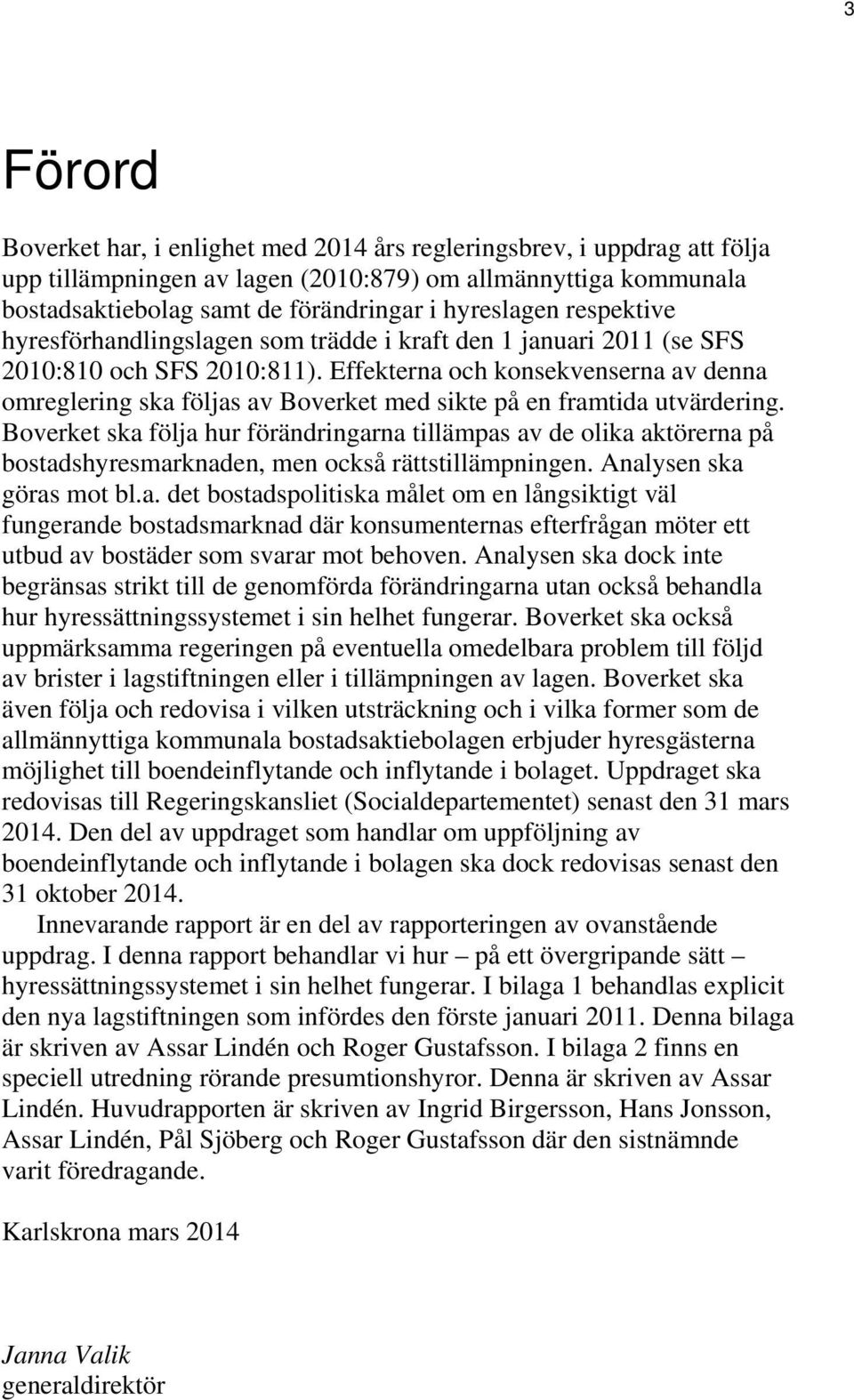 3

Förord

Boverket har, i enlighet med 2014 års regleringsbrev, i uppdrag att följa upp tillämpningen av lagen (2010:879) om allmännyttiga kommunala bostadsaktiebolag samt de förändringar i hyreslagen respektive hyresförhandlingslagen som trädde i kraft den 1 januari 2011 (se SFS 2010:810 och SFS 2010:811). Effekterna och konsekvenserna av denna omreglering ska följas av Boverket med sikte på en framtida utvärdering. Boverket ska följa hur förändringarna tillämpas av de olika aktörerna på bostadshyresmarknaden, men också rättstillämpningen. Analysen ska göras mot bl.a. det bostadspolitiska målet om en långsiktigt väl fungerande bostadsmarknad där konsumenternas efterfrågan möter ett utbud av bostäder som svarar mot behoven. Analysen ska dock inte begränsas strikt till de genomförda förändringarna utan också behandla hur hyressättningssystemet i sin helhet fungerar. Boverket ska också uppmärksamma regeringen på eventuella omedelbara problem till följd av brister i lagstiftningen eller i tillämpningen av lagen. Boverket ska även följa och redovisa i vilken utsträckning och i vilka former som de allmännyttiga kommunala bostadsaktiebolagen erbjuder hyresgästerna möjlighet till boendeinflytande och inflytande i bolaget. Uppdraget ska redovisas till Regeringskansliet (Socialdepartementet) senast den 31 mars 2014. Den del av uppdraget som handlar om uppföljning av boendeinflytande och inflytande i bolagen ska dock redovisas senast den 31 oktober 2014.

Innevarande rapport är en del av rapporteringen av ovanstående uppdrag. I denna rapport behandlar vi hur – på ett övergripande sätt – hyressättningssystemet i sin helhet fungerar. I bilaga 1 behandlas explicit den nya lagstiftningen som infördes den förste januari 2011. Denna bilaga är skriven av Assar Lindén och Roger Gustafsson. I bilaga 2 finns en speciell utredning rörande presumtionshyror. Denna är skriven av Assar Lindén. Huvudrapporten är skriven av Ingrid Birgersson, Hans Jonsson, Assar Lindén, Pål Sjöberg och Roger Gustafsson där den sistnämnde varit föredragande.

Karlskrona mars 2014

Janna Valik
generaldirektör